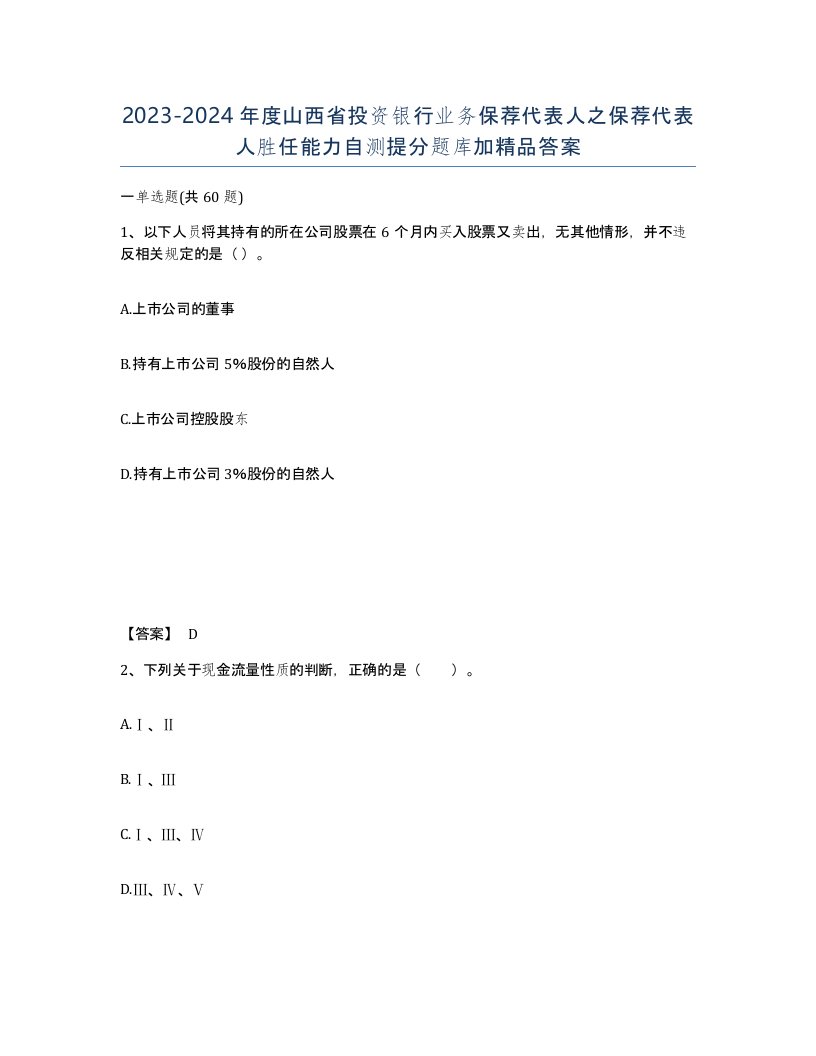 2023-2024年度山西省投资银行业务保荐代表人之保荐代表人胜任能力自测提分题库加精品答案

一单选题(共60题)

1、以下人员将其持有的所在公司股票在6个月内买入股票又卖出，无其他情形，并不违反相关规定的是（）。

A.上市公司的董事

B.持有上市公司5%股份的自然人

C.上市公司控股股东

D.持有上市公司3%股份的自然人

【答案】 D

2、下列关于现金流量性质的判断，正确的是（ ）。

A.Ⅰ、Ⅱ

B.Ⅰ、Ⅲ

C.Ⅰ、Ⅲ、Ⅳ

D.Ⅲ、Ⅳ、Ⅴ